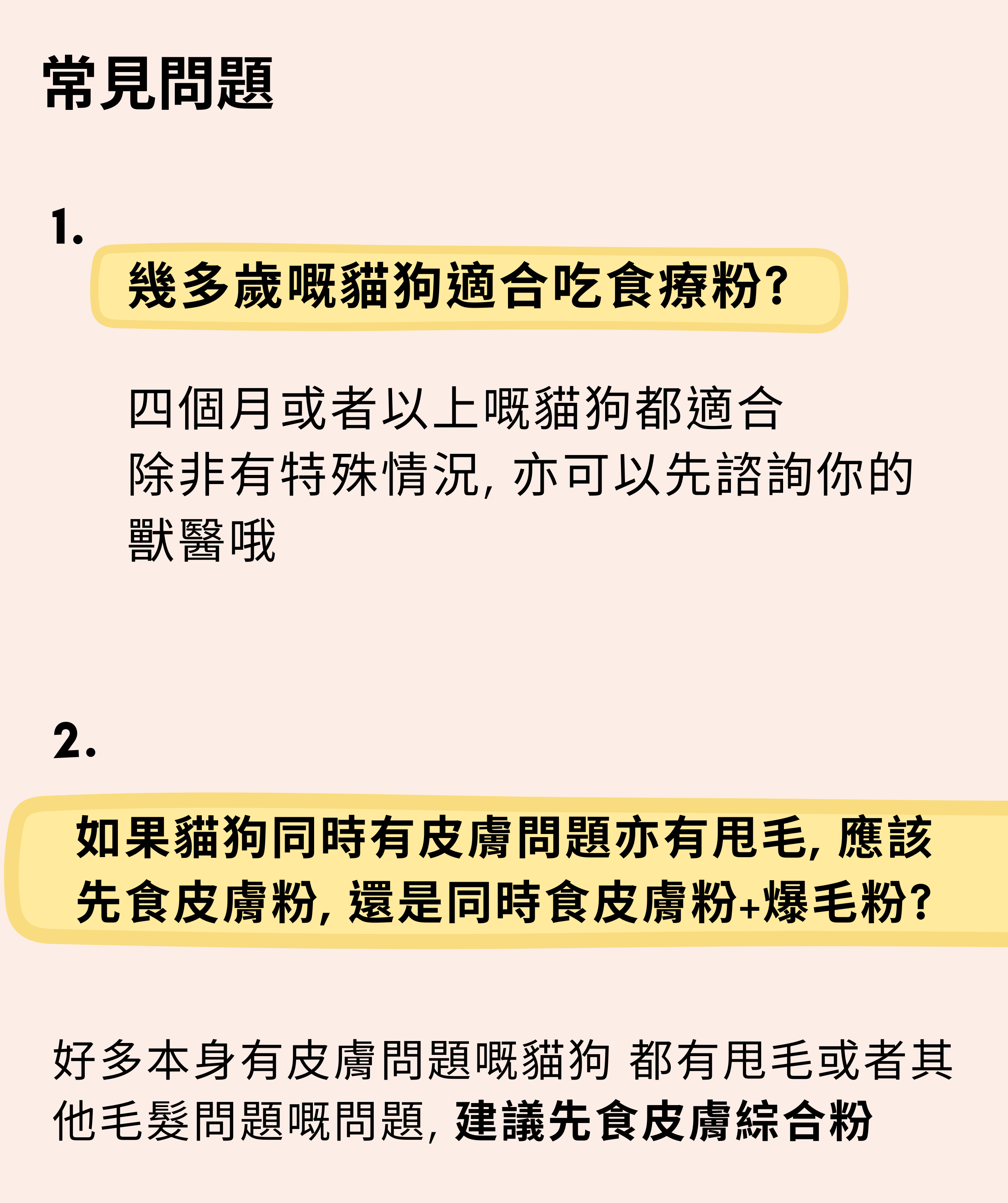 常見問題

1.

幾多歲嘅貓狗適合吃食療粉?

四個月或者以上嘅貓狗都適合
除非有特殊情況, 亦可以先諮詢你的獸醫哦

2.

如果貓狗同時有皮膚問題亦有甩毛, 應該先食皮膚粉, 還是同時食皮膚粉+爆毛粉?

好多本身有皮膚問題嘅貓狗 都有甩毛或者其他毛髮問題嘅問題, 建議先食皮膚綜合粉